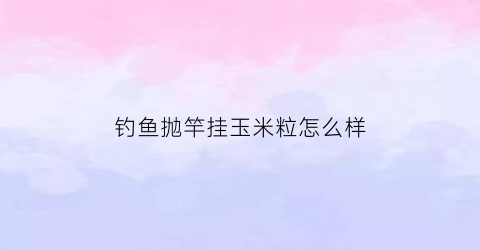 钓鱼抛竿挂玉米粒怎么样